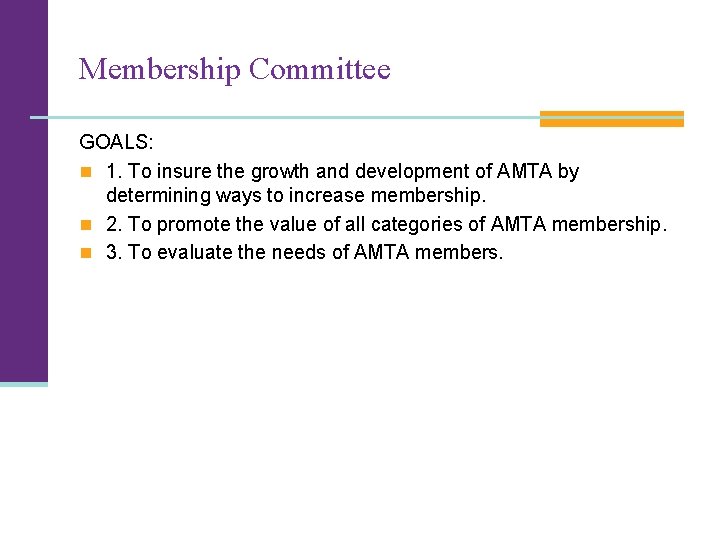 Membership Committee

GOALS:

1. To insure the growth and development of AMTA by determining ways to increase membership.

2. To promote the value of all categories of AMTA membership.

3. To evaluate the needs of AMTA members.